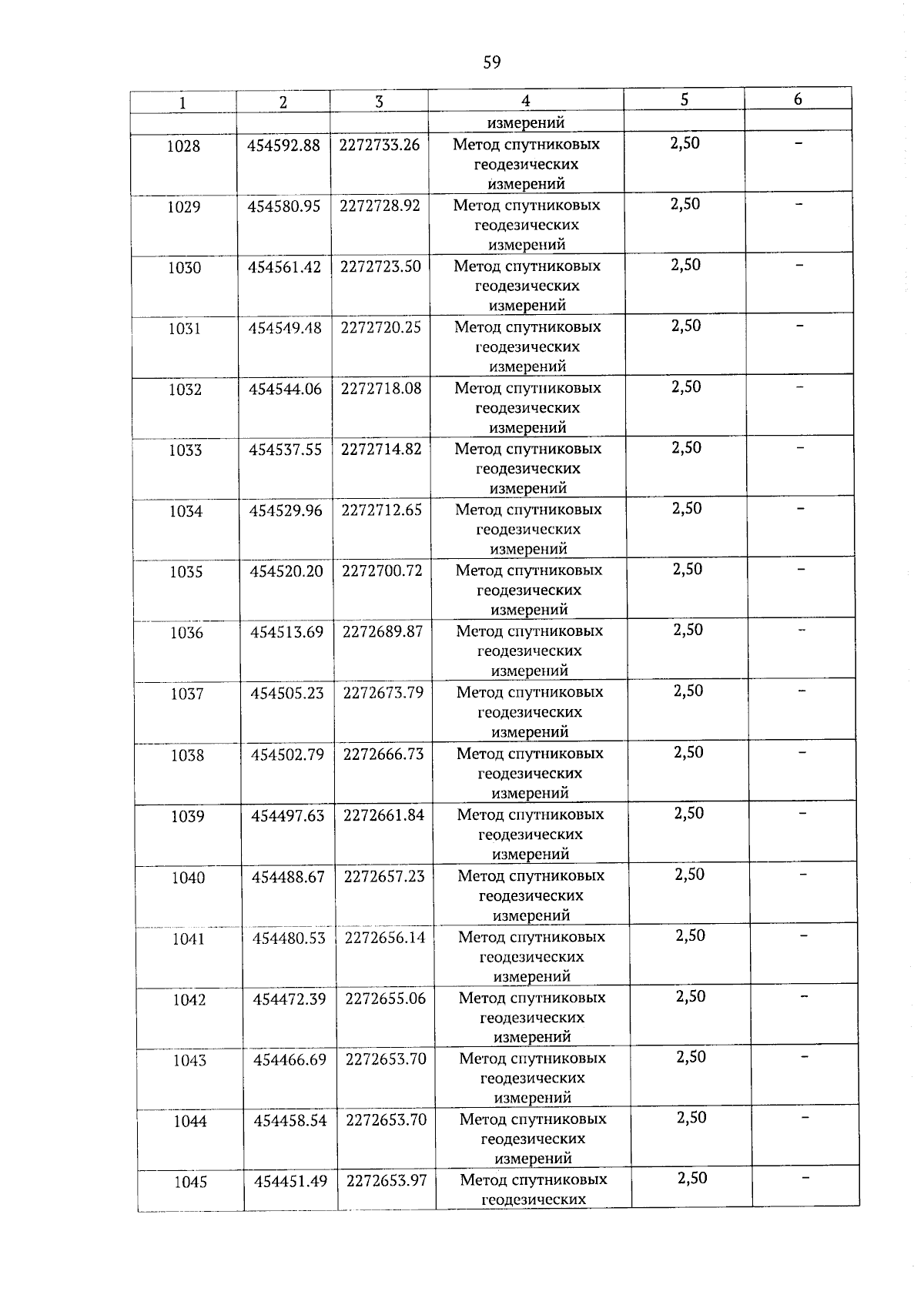 59

| 1 | 2 | 3 | 4 | 5 | 6 |
|---|---|---|---|---|---|
| | | | измерений | | |
| 1028 | 454592.88 | 2272733.26 | Метод спутниковых геодезических измерений | 2,50 | – |
| 1029 | 454580.95 | 2272728.92 | Метод спутниковых геодезических измерений | 2,50 | – |
| 1030 | 454561.42 | 2272723.50 | Метод спутниковых геодезических измерений | 2,50 | – |
| 1031 | 454549.48 | 2272720.25 | Метод спутниковых геодезических измерений | 2,50 | – |
| 1032 | 454544.06 | 2272718.08 | Метод спутниковых геодезических измерений | 2,50 | – |
| 1033 | 454537.55 | 2272714.82 | Метод спутниковых геодезических измерений | 2,50 | – |
| 1034 | 454529.96 | 2272712.65 | Метод спутниковых геодезических измерений | 2,50 | – |
| 1035 | 454520.20 | 2272700.72 | Метод спутниковых геодезических измерений | 2,50 | – |
| 1036 | 454513.69 | 2272689.87 | Метод спутниковых геодезических измерений | 2,50 | – |
| 1037 | 454505.23 | 2272673.79 | Метод спутниковых геодезических измерений | 2,50 | – |
| 1038 | 454502.79 | 2272666.73 | Метод спутниковых геодезических измерений | 2,50 | – |
| 1039 | 454497.63 | 2272661.84 | Метод спутниковых геодезических измерений | 2,50 | – |
| 1040 | 454488.67 | 2272657.23 | Метод спутниковых геодезических измерений | 2,50 | – |
| 1041 | 454480.53 | 2272656.14 | Метод спутниковых геодезических измерений | 2,50 | – |
| 1042 | 454472.39 | 2272655.06 | Метод спутниковых геодезических измерений | 2,50 | – |
| 1043 | 454466.69 | 2272653.70 | Метод спутниковых геодезических измерений | 2,50 | – |
| 1044 | 454458.54 | 2272653.70 | Метод спутниковых геодезических измерений | 2,50 | – |
| 1045 | 454451.49 | 2272653.97 | Метод спутниковых геодезических | 2,50 | – |